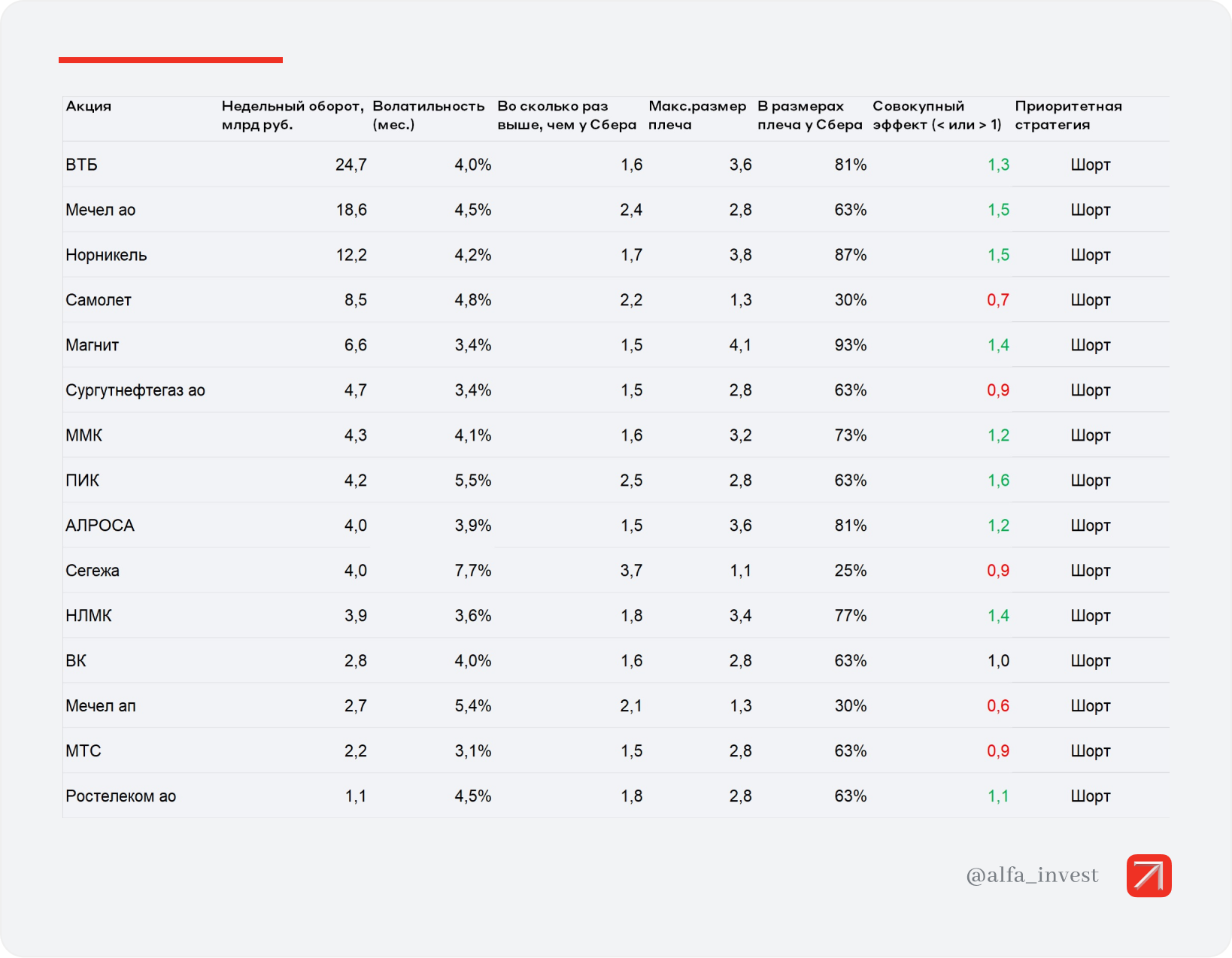 | Акция | Недельный оборот, млрд руб. | Волатильность (мес.) | Во сколько раз выше, чем у Сбера | Макс.размер плеча | В размерах плеча у Сбера | Совокупный эффект (< или > 1) | Приоритетная стратегия |
|---|---|---|---|---|---|---|---|
| ВТБ | 24,7 | 4,0% | 1,6 | 3,6 | 81% | 1,3 | Шорт |
| Мечел ао | 18,6 | 4,5% | 2,4 | 2,8 | 63% | 1,5 | Шорт |
| Норникель | 12,2 | 4,2% | 1,7 | 3,8 | 87% | 1,5 | Шорт |
| Самолет | 8,5 | 4,8% | 2,2 | 1,3 | 30% | 0,7 | Шорт |
| Магнит | 6,6 | 3,4% | 1,5 | 4,1 | 93% | 1,4 | Шорт |
| Сургутнефтегаз ао | 4,7 | 3,4% | 1,5 | 2,8 | 63% | 0,9 | Шорт |
| ММК | 4,3 | 4,1% | 1,6 | 3,2 | 73% | 1,2 | Шорт |
| ПИК | 4,2 | 5,5% | 2,5 | 2,8 | 63% | 1,6 | Шорт |
| АЛРОСА | 4,0 | 3,9% | 1,5 | 3,6 | 81% | 1,2 | Шорт |
| Сегежа | 4,0 | 7,7% | 3,7 | 1,1 | 25% | 0,9 | Шорт |
| НЛМК | 3,9 | 3,6% | 1,8 | 3,4 | 77% | 1,4 | Шорт |
| ВК | 2,8 | 4,0% | 1,6 | 2,8 | 63% | 1,0 | Шорт |
| Мечел ап | 2,7 | 5,4% | 2,1 | 1,3 | 30% | 0,6 | Шорт |
| МТС | 2,2 | 3,1% | 1,5 | 2,8 | 63% | 0,9 | Шорт |
| Ростелеком ао | 1,1 | 4,5% | 1,8 | 2,8 | 63% | 1,1 | Шорт |

@alfa_invest